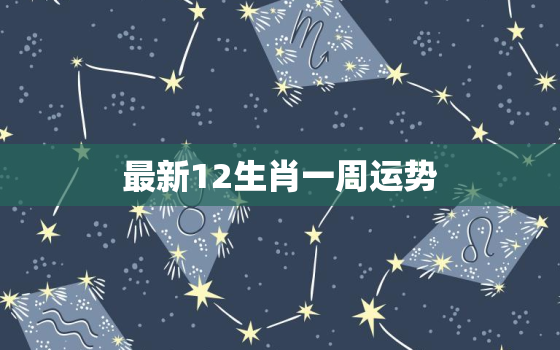 最新12生肖一周运势